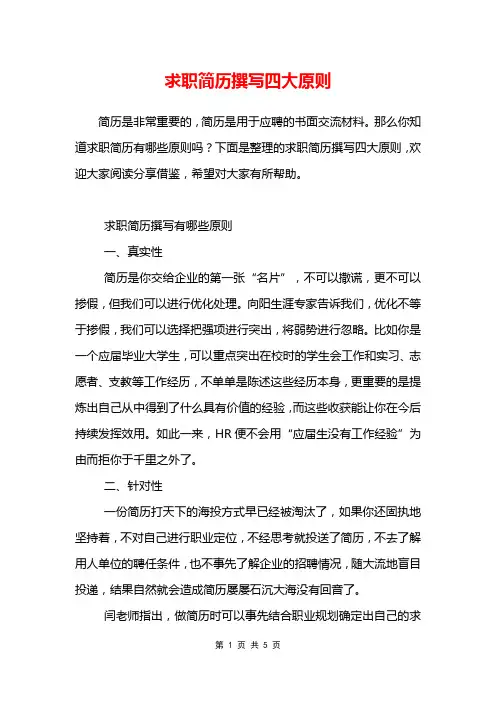 求职简历撰写四大原则

简历是非常重要的，简历是用于应聘的书面交流材料。那么你知道求职简历有哪些原则吗？下面是整理的求职简历撰写四大原则，欢迎大家阅读分享借鉴，希望对大家有所帮助。

求职简历撰写有哪些原则

一、真实性

简历是你交给企业的第一张“名片”，不可以撒谎，更不可以掺假，但我们可以进行优化处理。向阳生涯专家告诉我们，优化不等于掺假，我们可以选择把强项进行突出，将弱势进行忽略。比如你是一个应届毕业大学生，可以重点突出在校时的学生会工作和实习、志愿者、支教等工作经历，不单单是陈述这些经历本身，更重要的是提炼出自己从中得到了什么具有价值的经验，而这些收获能让你在今后持续发挥效用。如此一来，HR 便不会用“应届生没有工作经验”为由而拒你于千里之外了。

二、针对性

一份简历打天下的海投方式早已经被淘汰了，如果你还固执地坚持着，不对自己进行职业定位，不经思考就投送了简历，不去了解用人单位的聘任条件，也不事先了解企业的招聘情况，随大流地盲目投递，结果自然就会造成简历屡屡石沉大海没有回音了。

闫老师指出，做简历时可以事先结合职业规划确定出自己的求

第 1 页 共 5 页